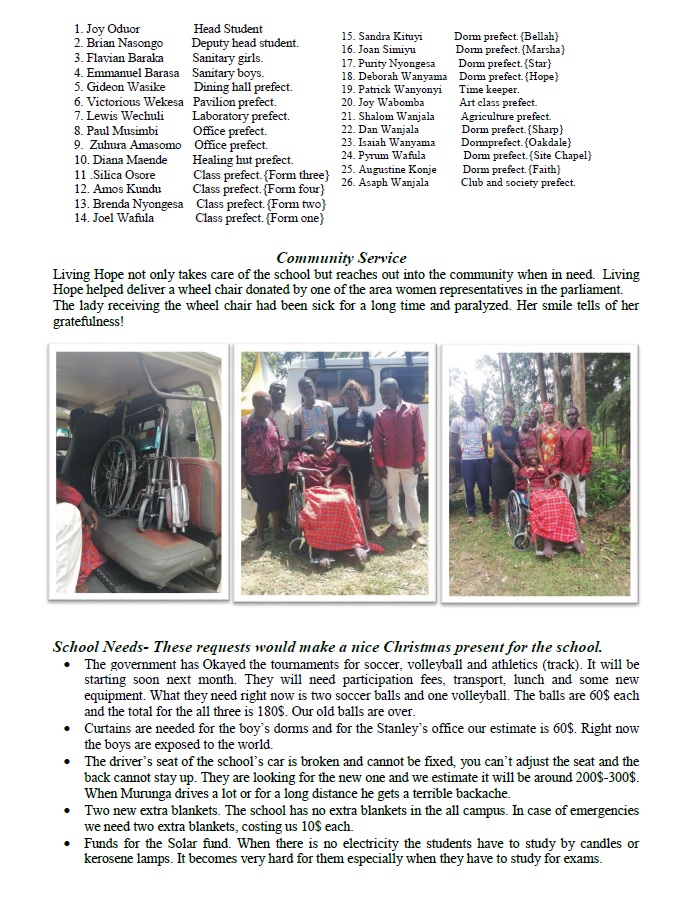 1. Joy Oduor Head Student
2. Brian Nasongo Deputy head student.
3. Flavian Baraka Sanitary girls.
4. Emmanuel Barasa Sanitary boys.
5. Gideon Wasike Dining hall prefect.
6. Victorious Wekesa Pavilion prefect.
7. Lewis Wechuli Laboratory prefect.
8. Paul Musimbi Office prefect.
9. Zuhura Amasomo Office prefect.
10. Diana Maende Healing hut prefect.
11 .Silica Osore Class prefect.{Form three}
12. Amos Kundu Class prefect.{Form four}
13. Brenda Nyongesa Class prefect.{Form two}
14. Joel Wafula Class prefect.{Form one}

15. Sandra Kituyi Dorm prefect.{Bellah}
16. Joan Simiyu Dorm prefect.{Marsha}
17. Purity Nyongesa Dorm prefect.{Star}
18. Deborah Wanyama Dorm prefect.{Hope}
19. Patrick Wanyonyi Time keeper.
20. Joy Wabomba Art class prefect.
21. Shalom Wanjala Agriculture prefect.
22. Dan Wanjala Dorm prefect.{Sharp}
23. Isaiah Wanyama Dormprefect.{Oakdale}
24. Pyrum Wafula Dorm prefect.{Site Chapel}
25. Augustine Konje Dorm prefect.{Faith}
26. Asaph Wanjala Club and society prefect.

Community Service

Living Hope not only takes care of the school but reaches out into the community when in need. Living Hope helped deliver a wheel chair donated by one of the area women representatives in the parliament. The lady receiving the wheel chair had been sick for a long time and paralyzed. Her smile tells of her gratefulness!

School Needs- These requests would make a nice Christmas present for the school.

• The government has Okayed the tournaments for soccer, volleyball and athletics (track). It will be starting soon next month. They will need participation fees, transport, lunch and some new equipment. What they need right now is two soccer balls and one volleyball. The balls are 60$ each and the total for the all three is 180$. Our old balls are over.
• Curtains are needed for the boy's dorms and for the Stanley's office our estimate is 60$. Right now the boys are exposed to the world.
• The driver's seat of the school's car is broken and cannot be fixed, you can't adjust the seat and the back cannot stay up. They are looking for the new one and we estimate it will be around 200$-300$. When Murunga drives a lot or for a long distance he gets a terrible backache.
• Two new extra blankets. The school has no extra blankets in the all campus. In case of emergencies we need two extra blankets, costing us 10$ each.
• Funds for the Solar fund. When there is no electricity the students have to study by candles or kerosene lamps. It becomes very hard for them especially when they have to study for exams.